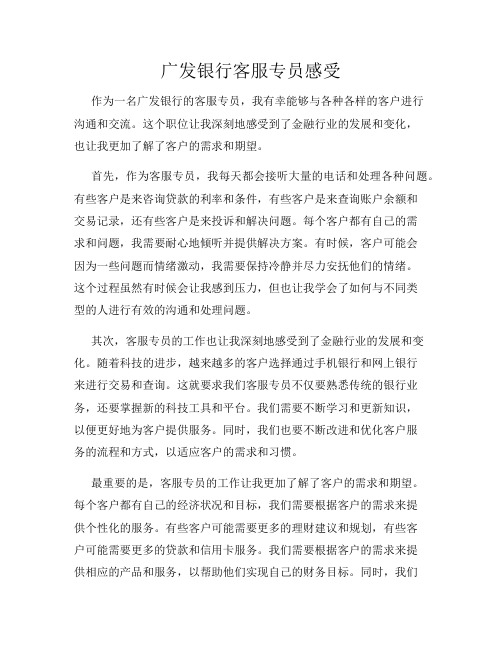 广发银行客服专员感受

作为一名广发银行的客服专员，我有幸能够与各种各样的客户进行沟通和交流。这个职位让我深刻地感受到了金融行业的发展和变化，也让我更加了解了客户的需求和期望。

首先，作为客服专员，我每天都会接听大量的电话和处理各种问题。有些客户是来咨询贷款的利率和条件，有些客户是来查询账户余额和交易记录，还有些客户是来投诉和解决问题。每个客户都有自己的需求和问题，我需要耐心地倾听并提供解决方案。有时候，客户可能会因为一些问题而情绪激动，我需要保持冷静并尽力安抚他们的情绪。这个过程虽然有时候会让我感到压力，但也让我学会了如何与不同类型的人进行有效的沟通和处理问题。

其次，客服专员的工作也让我深刻地感受到了金融行业的发展和变化。随着科技的进步，越来越多的客户选择通过手机银行和网上银行来进行交易和查询。这就要求我们客服专员不仅要熟悉传统的银行业务，还要掌握新的科技工具和平台。我们需要不断学习和更新知识，以便更好地为客户提供服务。同时，我们也要不断改进和优化客户服务的流程和方式，以适应客户的需求和习惯。

最重要的是，客服专员的工作让我更加了解了客户的需求和期望。每个客户都有自己的经济状况和目标，我们需要根据客户的需求来提供个性化的服务。有些客户可能需要更多的理财建议和规划，有些客户可能需要更多的贷款和信用卡服务。我们需要根据客户的需求来提供相应的产品和服务，以帮助他们实现自己的财务目标。同时，我们